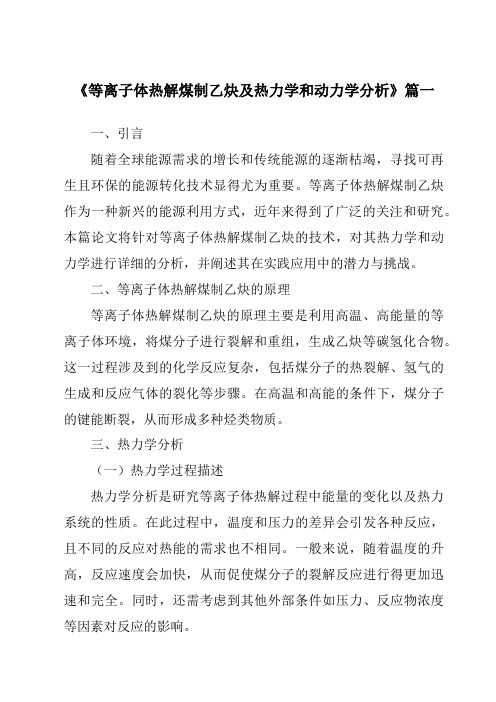 《等离子体热解煤制乙炔及热力学和动力学分析》篇一

一、引言

随着全球能源需求的增长和传统能源的逐渐枯竭，寻找可再生且环保的能源转化技术显得尤为重要。等离子体热解煤制乙炔作为一种新兴的能源利用方式，近年来得到了广泛的关注和研究。本篇论文将针对等离子体热解煤制乙炔的技术，对其热力学和动力学进行详细的分析，并阐述其在实践应用中的潜力与挑战。

二、等离子体热解煤制乙炔的原理

等离子体热解煤制乙炔的原理主要是利用高温、高能量的等离子体环境，将煤分子进行裂解和重组，生成乙炔等碳氢化合物。这一过程涉及到的化学反应复杂，包括煤分子的热裂解、氢气的生成和反应气体的裂化等步骤。在高温和高能的条件下，煤分子的键能断裂，从而形成多种烃类物质。

三、热力学分析

（一）热力学过程描述

热力学分析是研究等离子体热解过程中能量的变化以及热力系统的性质。在此过程中，温度和压力的差异会引发各种反应，且不同的反应对热能的需求也不相同。一般来说，随着温度的升高，反应速度会加快，从而促使煤分子的裂解反应进行得更加迅速和完全。同时，还需考虑到其他外部条件如压力、反应物浓度等因素对反应的影响。